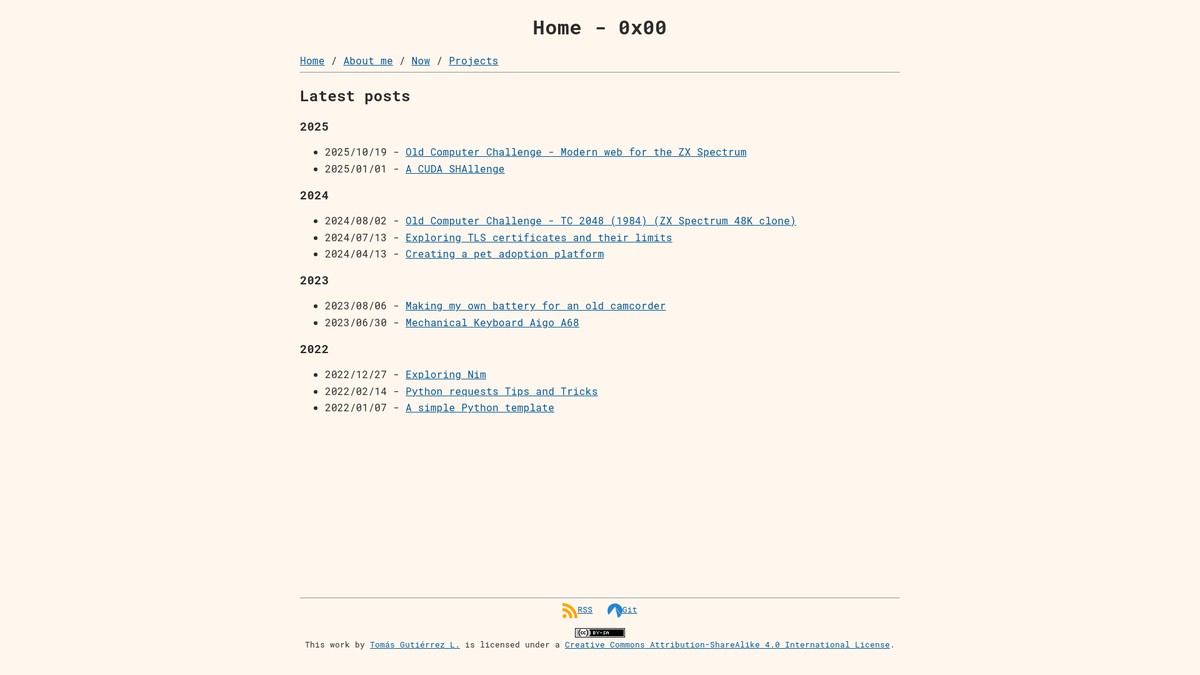 Home - 0x00

Home / About me / Now / Projects

Latest posts

2025

- 2025/10/19 - Old Computer Challenge - Modern web for the ZX Spectrum
- 2025/01/01 - A CUDA SHAllenge

2024

- 2024/08/02 - Old Computer Challenge - TC 2048 (1984) (ZX Spectrum 48K clone)
- 2024/07/13 - Exploring TLS certificates and their limits
- 2024/04/13 - Creating a pet adoption platform

2023

- 2023/08/06 - Making my own battery for an old camcorder
- 2023/06/30 - Mechanical Keyboard Aigo A68

2022

- 2022/12/27 - Exploring Nim
- 2022/02/14 - Python requests Tips and Tricks
- 2022/01/07 - A simple Python template

RSS Git

BY-SA

This work by Tomás Gutiérrez L. is licensed under a Creative Commons Attribution-ShareAlike 4.0 International License.